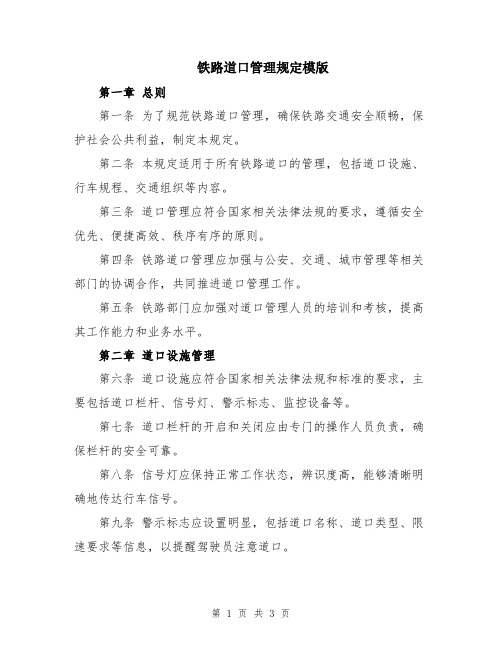 铁路道口管理规定模版

第一章 总则

第一条 为了规范铁路道口管理，确保铁路交通安全顺畅，保护社会公共利益，制定本规定。

第二条 本规定适用于所有铁路道口的管理，包括道口设施、行车规程、交通组织等内容。

第三条 道口管理应符合国家相关法律法规的要求，遵循安全优先、便捷高效、秩序有序的原则。

第四条 铁路道口管理应加强与公安、交通、城市管理等相关部门的协调合作，共同推进道口管理工作。

第五条 铁路部门应加强对道口管理人员的培训和考核，提高其工作能力和业务水平。

第二章 道口设施管理

第六条 道口设施应符合国家相关法律法规和标准的要求，主要包括道口栏杆、信号灯、警示标志、监控设备等。

第七条 道口栏杆的开启和关闭应由专门的操作人员负责，确保栏杆的安全可靠。

第八条 信号灯应保持正常工作状态，辨识度高，能够清晰明确地传达行车信号。

第九条 警示标志应设置明显，包括道口名称、道口类型、限速要求等信息，以提醒驾驶员注意道口。

第 1 页 共 3 页